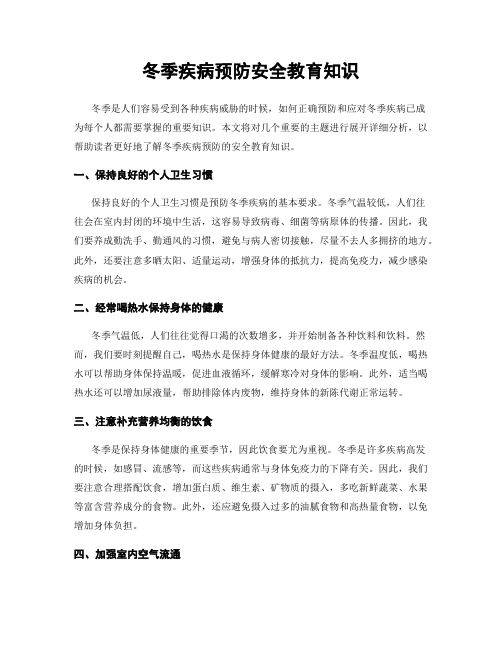 冬季疾病预防安全教育知识

冬季是人们容易受到各种疾病威胁的时候，如何正确预防和应对冬季疾病已成为每个人都需要掌握的重要知识。本文将对几个重要的主题进行展开详细分析，以帮助读者更好地了解冬季疾病预防的安全教育知识。

一、保持良好的个人卫生习惯

保持良好的个人卫生习惯是预防冬季疾病的基本要求。冬季气温较低，人们往往会在室内封闭的环境中生活，这容易导致病毒、细菌等病原体的传播。因此，我们要养成勤洗手、勤通风的习惯，避免与病人密切接触，尽量不去人多拥挤的地方。此外，还要注意多晒太阳、适量运动，增强身体的抵抗力，提高免疫力，减少感染疾病的机会。

二、经常喝热水保持身体的健康

冬季气温低，人们往往觉得口渴的次数增多，并开始制备各种饮料和饮料。然而，我们要时刻提醒自己，喝热水是保持身体健康的最好方法。冬季温度低，喝热水可以帮助身体保持温暖，促进血液循环，缓解寒冷对身体的影响。此外，适当喝热水还可以增加尿液量，帮助排除体内废物，维持身体的新陈代谢正常运转。

三、注意补充营养均衡的饮食

冬季是保持身体健康的重要季节，因此饮食要尤为重视。冬季是许多疾病高发的时候，如感冒、流感等，而这些疾病通常与身体免疫力的下降有关。因此，我们要注意合理搭配饮食，增加蛋白质、维生素、矿物质的摄入，多吃新鲜蔬菜、水果等富含营养成分的食物。此外，还应避免摄入过多的油腻食物和高热量食物，以免增加身体负担。

四、加强室内空气流通